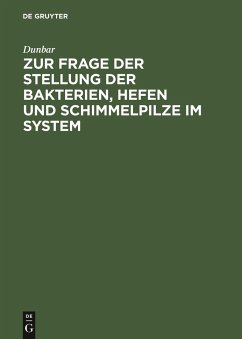 DE GRUYTER

Dunbar

ZUR FRAGE DER STELLUNG DER BAKTERIEN, HEFEN UND SCHIMMELPILZE IM SYSTEM

DE G